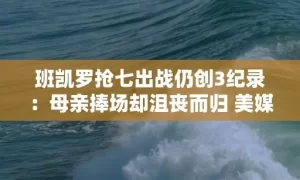 班凯罗抢七出战仍创3纪录：母亲捧场却沮丧而归 美媒